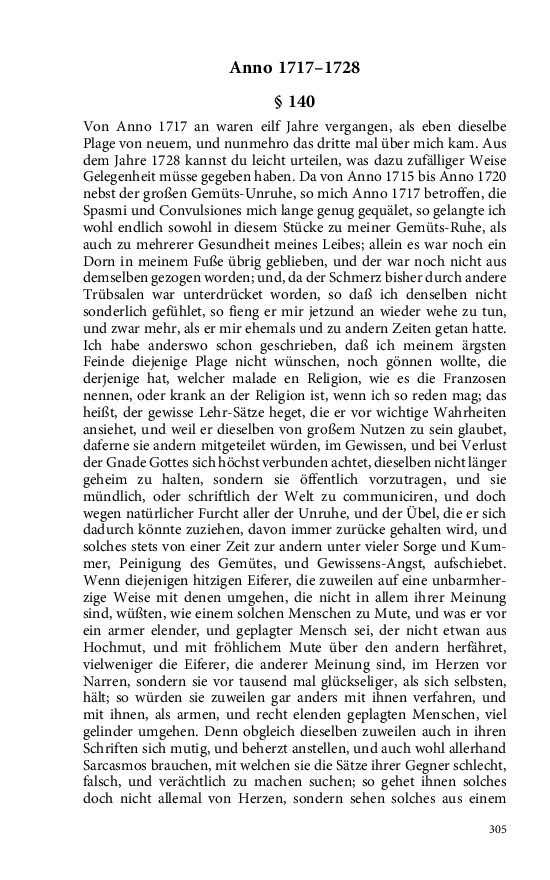 Anno 1717–1728

§ 140

Von Anno 1717 an waren eilf Jahre vergangen, als eben dieselbe Plage von neuem, und nunmehro das dritte mal über mich kam. Aus dem Jahre 1728 kannst du leicht urteilen, was dazu zufälliger Weise Gelegenheit müsse gegeben haben. Da von Anno 1715 bis Anno 1720 nebst der großen Gemüts-Unruhe, so mich Anno 1717 betroffen, die Spasmi und Convulsiones mich lange genug gequälet, so gelangte ich wohl endlich sowohl in diesem Stücke zu meiner Gemüts-Ruhe, als auch zu mehrerer Gesundheit meines Leibes; allein es war noch ein Dorn in meinem Fuße übrig geblieben, und der war noch nicht aus demselben gezogen worden; und, da der Schmerz bisher durch andere Trübsalen war unterdrücket worden, so daß ich denselben nicht sonderlich gefühlet, so fieng er mir jetzund an wieder wehe zu tun, und zwar mehr, als er mir ehemals und zu andern Zeiten getan hatte. Ich habe anderswo schon geschrieben, daß ich meinem ärgsten Feinde diejenige Plage nicht wünschen, noch gönnen wollte, die derjenige hat, welcher malade en Religion, wie es die Franzosen nennen, oder krank an der Religion ist, wenn ich so reden mag; das heißt, der gewisse Lehr-Sätze heget, die er vor wichtige Wahrheiten ansiehet, und weil er dieselben von großem Nutzen zu sein glaubet, daferne sie andern mitgeteilet würden, im Gewissen, und bei Verlust der Gnade Gottes sich höchst verbunden achtet, dieselben nicht länger geheim zu halten, sondern sie öffentlich vorzutragen, und sie mündlich, oder schriftlich der Welt zu communiciren, und doch wegen natürlicher Furcht aller der Unruhe, und der Übel, die er sich dadurch könnte zuziehen, davon immer zurücke gehalten wird, und solches stets von einer Zeit zur andern unter vieler Sorge und Kummer, Peinigung des Gemütes, und Gewissens-Angst, aufschiebet. Wenn diejenigen hitzigen Eiferer, die zuweilen auf eine unbarmherzige Weise mit denen umgehen, die nicht in allem ihrer Meinung sind, wüßten, wie einem solchen Menschen zu Mute, und was er vor ein armer elender, und geplagter Mensch sei, der nicht etwan aus Hochmut, und mit fröhlichem Mute über den andern herfähret, vielweniger die Eiferer, die anderer Meinung sind, im Herzen vor Narren, sondern sie vor tausend mal glückseliger, als sich selbsten, hält; so würden sie zuweilen gar anders mit ihnen verfahren, und mit ihnen, als armen, und recht elenden geplagten Menschen, viel gelinder umgehen. Denn obgleich dieselben zuweilen auch in ihren Schriften sich mutig, und beherzt anstellen, und auch wohl allerhand Sarcasmos brauchen, mit welchen sie die Sätze ihrer Gegner schlecht, falsch, und verächtlich zu machen suchen; so gehet ihnen solches doch nicht allemal von Herzen, sondern sehen solches aus einem

305